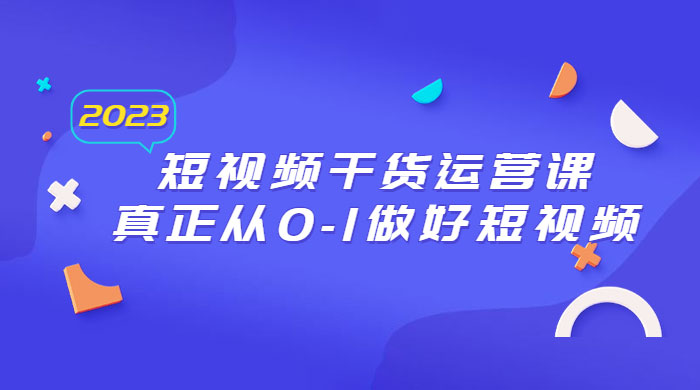 2023

短视频干货运营课
真正从0-1做好短视频